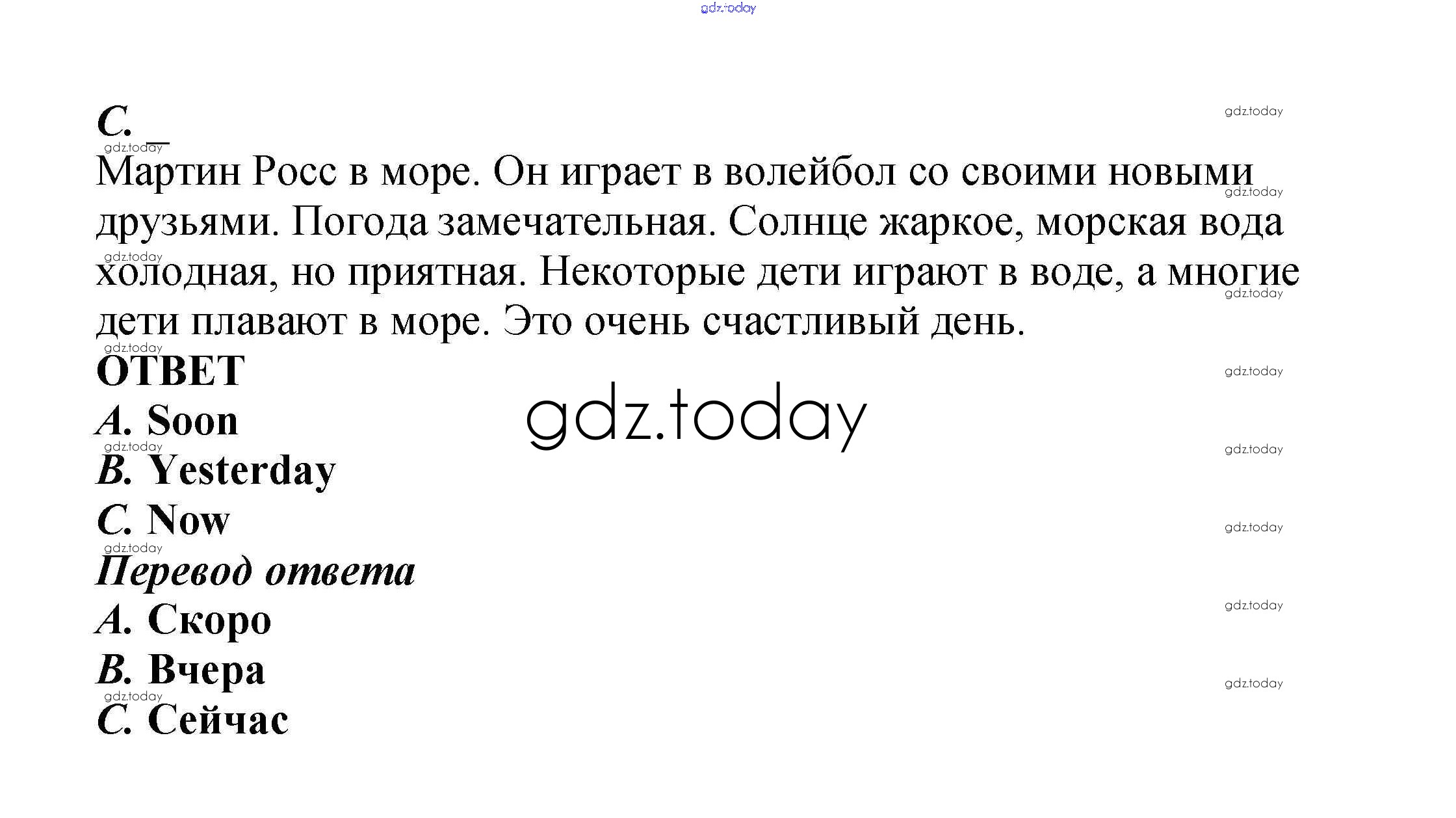 C. ____

Мартин Росс в море. Он играет в волейбол со своими новыми друзьями. Погода замечательная. Солнце жаркое, морская вода холодная, но приятная. Некоторые дети играют в воде, а многие дети плавают в море. Это очень счастливый день.

ОТВЕТ

A. Soon

B. Yesterday

C. Now

Перевод ответа

A. Скоро

B. Вчера

C. Сейчас

gdz.today